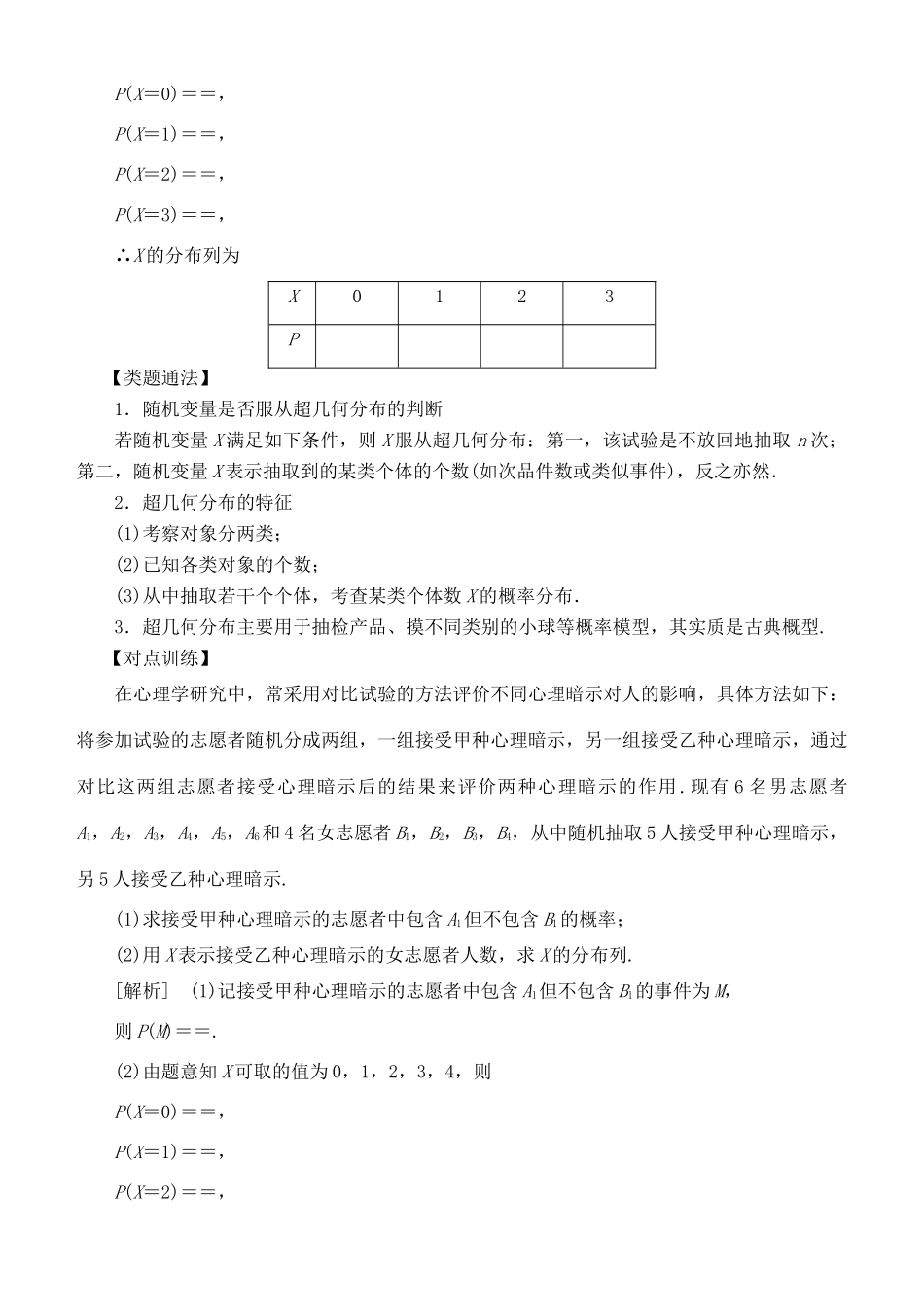 $P(X=0)==$，

$P(X=1)==$，

$P(X=2)==$，

$P(X=3)==$，

∴$X$的分布列为

| $X$ | 0 | 1 | 2 | 3 |
|---|---|---|---|---|
| $P$ | | | | |

【类题通法】

1．随机变量是否服从超几何分布的判断

若随机变量$X$满足如下条件，则$X$服从超几何分布：第一，该试验是不放回地抽取$n$次；第二，随机变量$X$表示抽取到的某类个体的个数(如次品件数或类似事件)，反之亦然．

2．超几何分布的特征

(1)考察对象分两类；

(2)已知各类对象的个数；

(3)从中抽取若干个个体，考查某类个体数$X$的概率分布．

3．超几何分布主要用于抽检产品、摸不同类别的小球等概率模型，其实质是古典概型．

【对点训练】

在心理学研究中，常采用对比试验的方法评价不同心理暗示对人的影响，具体方法如下：将参加试验的志愿者随机分成两组，一组接受甲种心理暗示，另一组接受乙种心理暗示，通过对比这两组志愿者接受心理暗示后的结果来评价两种心理暗示的作用．现有6名男志愿者$A_1$，$A_2$，$A_3$，$A_4$，$A_5$，$A_6$和4名女志愿者$B_1$，$B_2$，$B_3$，$B_4$，从中随机抽取5人接受甲种心理暗示，另5人接受乙种心理暗示．

(1)求接受甲种心理暗示的志愿者中包含$A_1$但不包含$B_1$的概率；

(2)用$X$表示接受乙种心理暗示的女志愿者人数，求$X$的分布列．

[解析]　(1)记接受甲种心理暗示的志愿者中包含$A_1$但不包含$B_1$的事件为$M$，

则$P(M)==$．

(2)由题意知$X$可取的值为0，1，2，3，4，则

$P(X=0)==$，

$P(X=1)==$，

$P(X=2)==$，